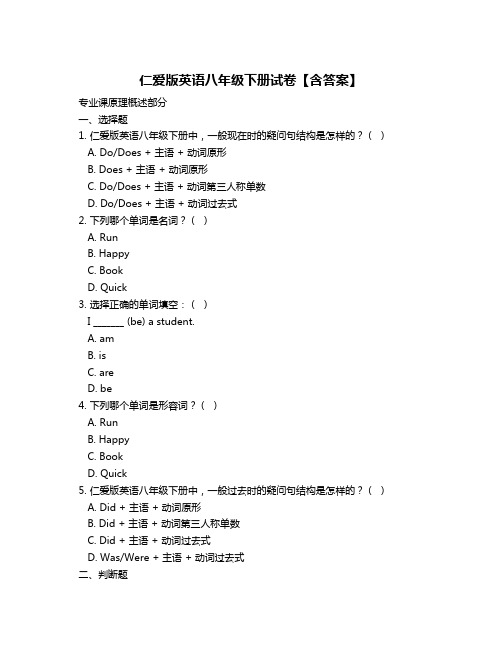 仁爱版英语八年级下册试卷【含答案】

专业课原理概述部分

一、选择题

1. 仁爱版英语八年级下册中，一般现在时的疑问句结构是怎样的？（ ）

A. Do/Does + 主语 + 动词原形

B. Does + 主语 + 动词原形

C. Do/Does + 主语 + 动词第三人称单数

D. Do/Does + 主语 + 动词过去式

2. 下列哪个单词是名词？（ ）

A. Run

B. Happy

C. Book

D. Quick

3. 选择正确的单词填空：（ ）

I ______ (be) a student.

A. am

B. is

C. are

D. be

4. 下列哪个单词是形容词？（ ）

A. Run

B. Happy

C. Book

D. Quick

5. 仁爱版英语八年级下册中，一般过去时的疑问句结构是怎样的？（ ）

A. Did + 主语 + 动词原形

B. Did + 主语 + 动词第三人称单数

C. Did + 主语 + 动词过去式

D. Was/Were + 主语 + 动词过去式

二、判断题